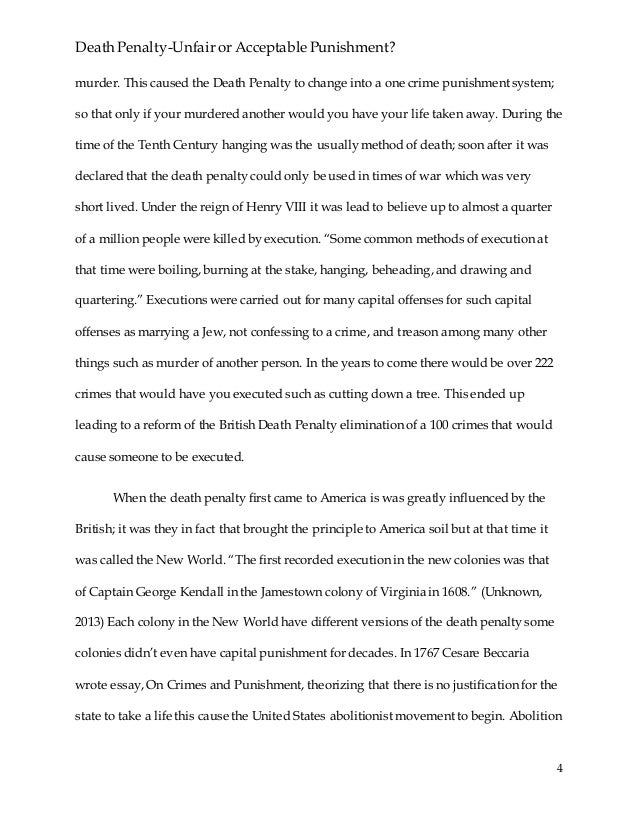 Death Penalty-Unfair or Acceptable Punishment?

murder. This caused the Death Penalty to change into a one crime punishment system; so that only if your murdered another would you have your life taken away. During the time of the Tenth Century hanging was the usually method of death; soon after it was declared that the death penalty could only be used in times of war which was very short lived. Under the reign of Henry VIII it was lead to believe up to almost a quarter of a million people were killed by execution. "Some common methods of execution at that time were boiling, burning at the stake, hanging, beheading, and drawing and quartering." Executions were carried out for many capital offenses for such capital offenses as marrying a Jew, not confessing to a crime, and treason among many other things such as murder of another person. In the years to come there would be over 222 crimes that would have you executed such as cutting down a tree. This ended up leading to a reform of the British Death Penalty elimination of a 100 crimes that would cause someone to be executed.

When the death penalty first came to America is was greatly influenced by the British; it was they in fact that brought the principle to America soil but at that time it was called the New World. "The first recorded execution in the new colonies was that of Captain George Kendall in the Jamestown colony of Virginia in 1608." (Unknown, 2013) Each colony in the New World have different versions of the death penalty some colonies didn't even have capital punishment for decades. In 1767 Cesare Beccaria wrote essay, On Crimes and Punishment, theorizing that there is no justification for the state to take a life this cause the United States abolitionist movement to begin. Abolition

4